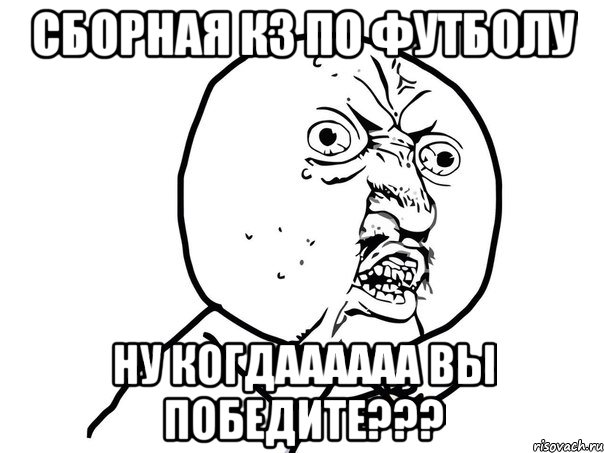 СБОРНАЯ КЗ ПО ФУТБОЛУ

НУ КОГДАААААА ВЫ ПОБЕДИТЕ???

risovach.ru